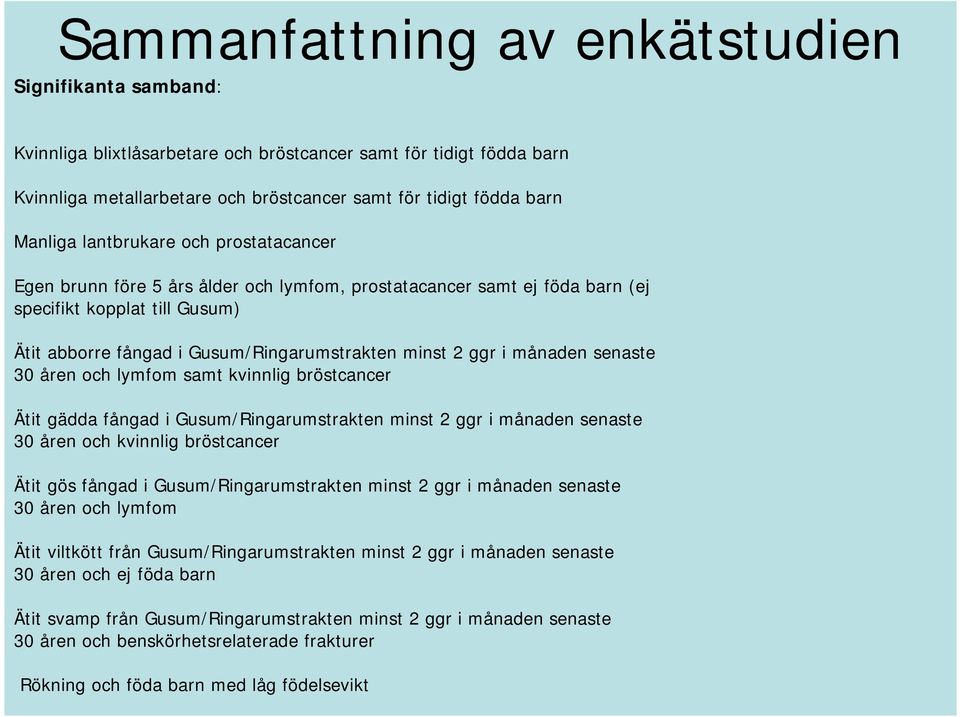 Sammanfattning av enkätstudien

Signifikanta samband:

Kvinnliga blixtlåsarbetare och bröstcancer samt för tidigt födda barn

Kvinnliga metallarbetare och bröstcancer samt för tidigt födda barn

Manliga lantbrukare och prostatacancer

Egen brunn före 5 års ålder och lymfom, prostatacancer samt ej föda barn (ej specifikt kopplat till Gusum)

Ätit abborre fångad i Gusum/Ringarumstrakten minst 2 ggr i månaden senaste 30 åren och lymfom samt kvinnlig bröstcancer

Ätit gädda fångad i Gusum/Ringarumstrakten minst 2 ggr i månaden senaste 30 åren och kvinnlig bröstcancer

Ätit gös fångad i Gusum/Ringarumstrakten minst 2 ggr i månaden senaste 30 åren och lymfom

Ätit viltkött från Gusum/Ringarumstrakten minst 2 ggr i månaden senaste 30 åren och ej föda barn

Ätit svamp från Gusum/Ringarumstrakten minst 2 ggr i månaden senaste 30 åren och benskörhetsrelaterade frakturer

Rökning och föda barn med låg födelsevikt